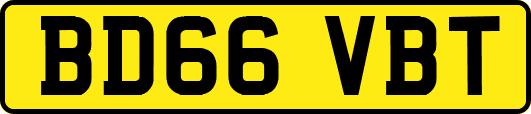 BD66 VBT